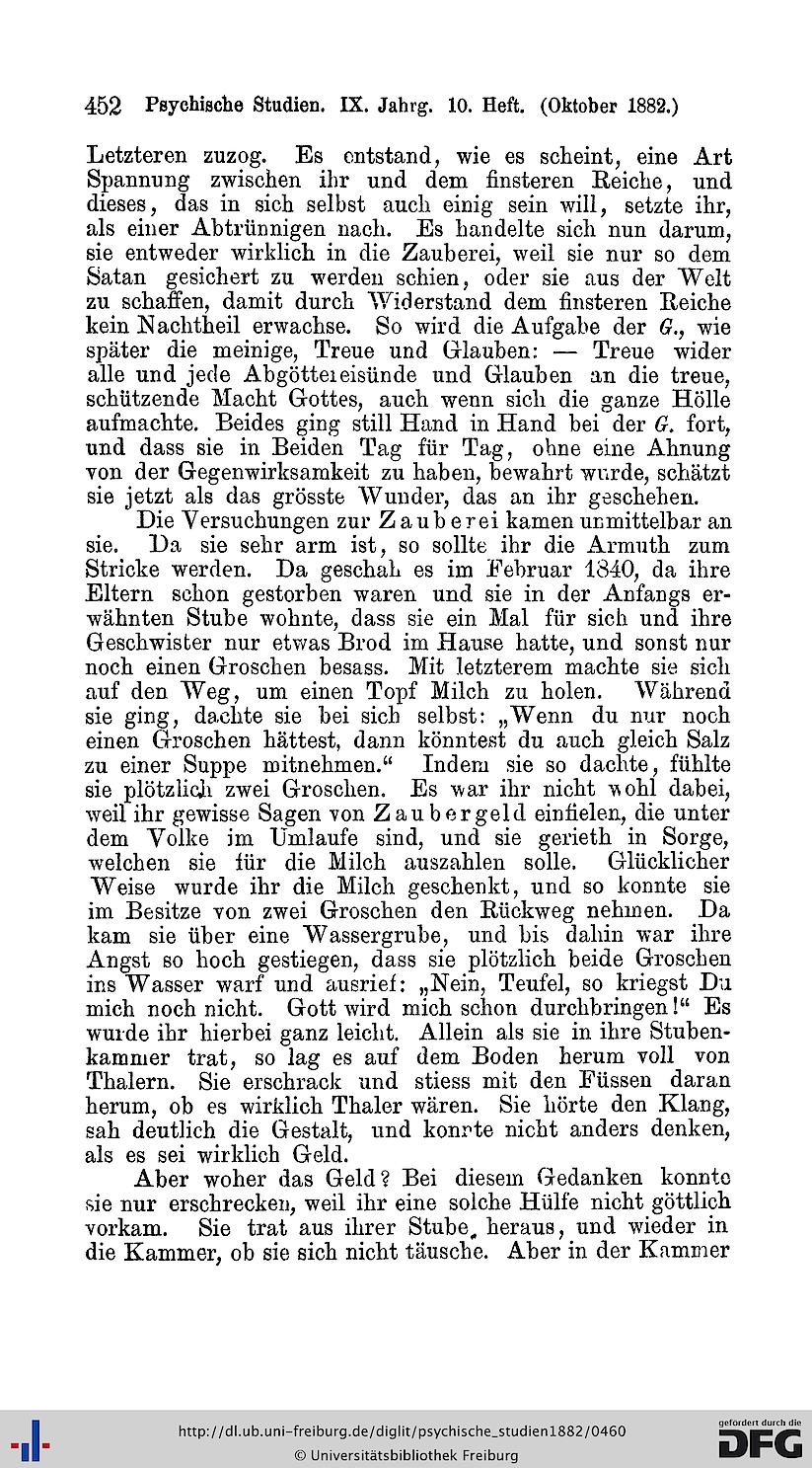 452 Psychische Studien. IX. Jahrg. 10. Heft. (Oktober 1882.)

Letzteren zuzog. Es entstand, wie es scheint, eine Art Spannung zwischen ihr und dem finsteren Reiche, und dieses, das in sich selbst auch einig sein will, setzte ihr, als einer Abtrünnigen nach. Es handelte sich nun darum, sie entweder wirklich in die Zauberei, weil sie nur so dem Satan gesichert zu werden schien, oder sie aus der Welt zu schaffen, damit durch Widerstand dem finsteren Reiche kein Nachtheil erwachse. So wird die Aufgabe der G., wie später die meinige, Treue und Glauben: — Treue wider alle und jede Abgöttereisünde und Glauben an die treue, schützende Macht Gottes, auch wenn sich die ganze Hölle aufmachte. Beides ging still Hand in Hand bei der G. fort, und dass sie in Beiden Tag für Tag, ohne eine Ahnung von der Gegenwirksamkeit zu haben, bewahrt wurde, schätzt sie jetzt als das grösste Wunder, das an ihr geschehen.

Die Versuchungen zur Zauberei kamen unmittelbar an sie. Da sie sehr arm ist, so sollte ihr die Armuth zum Stricke werden. Da geschah es im Februar 1840, da ihre Eltern schon gestorben waren und sie in der Anfangs erwähnten Stube wohnte, dass sie ein Mal für sich und ihre Geschwister nur etwas Brod im Hause hatte, und sonst nur noch einen Groschen besass. Mit letzterem machte sie sich auf den Weg, um einen Topf Milch zu holen. Während sie ging, dachte sie bei sich selbst: „Wenn du nur noch einen Groschen hättest, dann könntest du auch gleich Salz zu einer Suppe mitnehmen.“ Indem sie so dachte, fühlte sie plötzlich zwei Groschen. Es war ihr nicht wohl dabei, weil ihr gewisse Sagen von Zaubergeld einfielen, die unter dem Volke im Umlaufe sind, und sie gerieth in Sorge, welchen sie für die Milch auszahlen solle. Glücklicher Weise wurde ihr die Milch geschenkt, und so konnte sie im Besitze von zwei Groschen den Rückweg nehmen. Da kam sie über eine Wassergrube, und bis dahin war ihre Angst so hoch gestiegen, dass sie plötzlich beide Groschen ins Wasser warf und ausrief: „Nein, Teufel, so kriegst Du mich noch nicht. Gott wird mich schon durchbringen!“ Es wurde ihr hierbei ganz leicht. Allein als sie in ihre Stubenkammer trat, so lag es auf dem Boden herum voll von Thalern. Sie erschrack und stiess mit den Füssen daran herum, ob es wirklich Thaler wären. Sie hörte den Klang, sah deutlich die Gestalt, und konnte nicht anders denken, als es sei wirklich Geld.

Aber woher das Geld? Bei diesem Gedanken konnte sie nur erschrecken, weil ihr eine solche Hülfe nicht göttlich vorkam. Sie trat aus ihrer Stube heraus, und wieder in die Kammer, ob sie sich nicht täusche. Aber in der Kammer

http://dl.ub.uni-freiburg.de/diglit/psychische_studien1882/0460
© Universitätsbibliothek Freiburg
gefördert durch die DFG